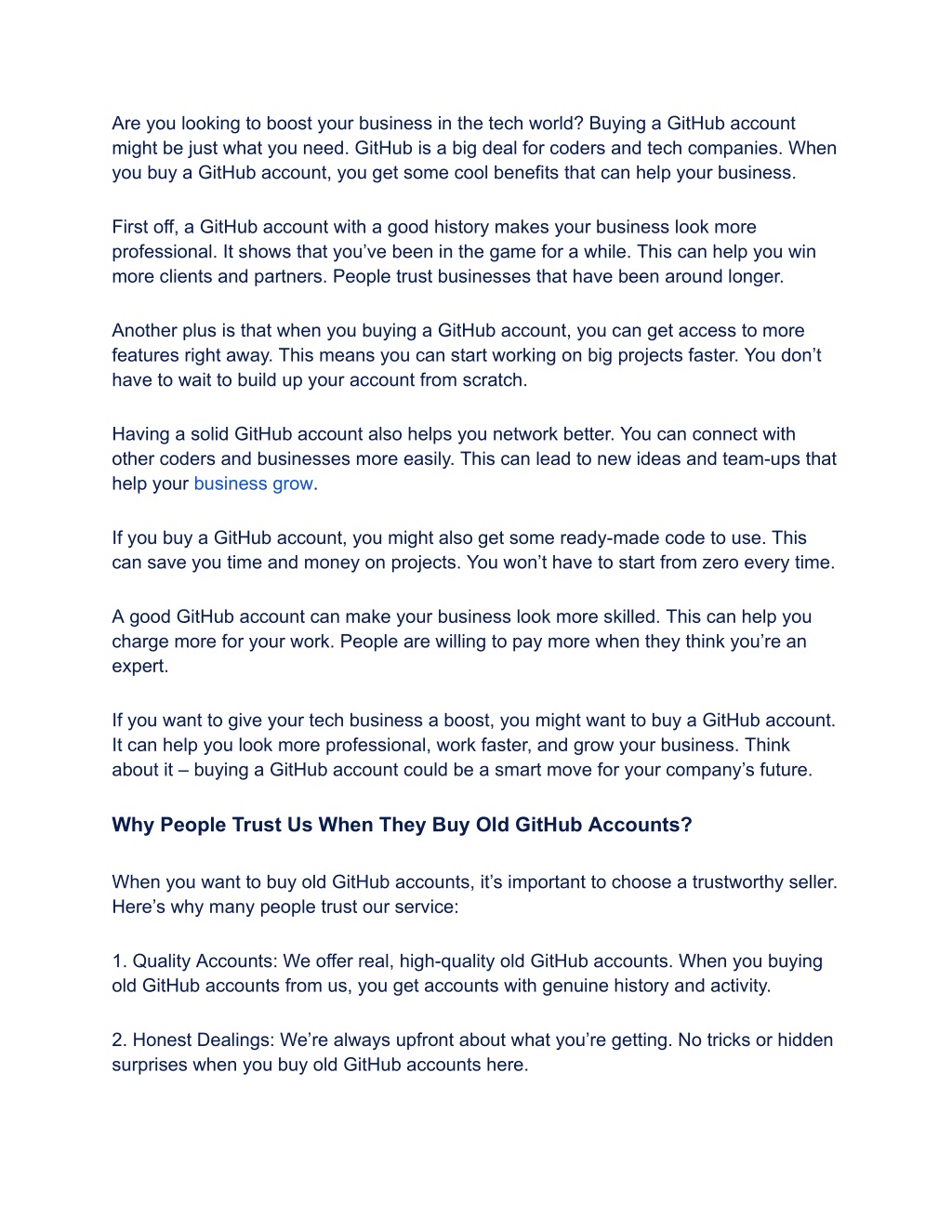 Are you looking to boost your business in the tech world? Buying a GitHub account might be just what you need. GitHub is a big deal for coders and tech companies. When you buy a GitHub account, you get some cool benefits that can help your business.

First off, a GitHub account with a good history makes your business look more professional. It shows that you've been in the game for a while. This can help you win more clients and partners. People trust businesses that have been around longer.

Another plus is that when you buying a GitHub account, you can get access to more features right away. This means you can start working on big projects faster. You don't have to wait to build up your account from scratch.

Having a solid GitHub account also helps you network better. You can connect with other coders and businesses more easily. This can lead to new ideas and team-ups that help your business grow.

If you buy a GitHub account, you might also get some ready-made code to use. This can save you time and money on projects. You won't have to start from zero every time.

A good GitHub account can make your business look more skilled. This can help you charge more for your work. People are willing to pay more when they think you're an expert.

If you want to give your tech business a boost, you might want to buy a GitHub account. It can help you look more professional, work faster, and grow your business. Think about it – buying a GitHub account could be a smart move for your company's future.

Why People Trust Us When They Buy Old GitHub Accounts?

When you want to buy old GitHub accounts, it's important to choose a trustworthy seller. Here's why many people trust our service:

1. Quality Accounts: We offer real, high-quality old GitHub accounts. When you buying old GitHub accounts from us, you get accounts with genuine history and activity.

2. Honest Dealings: We're always upfront about what you're getting. No tricks or hidden surprises when you buy old GitHub accounts here.